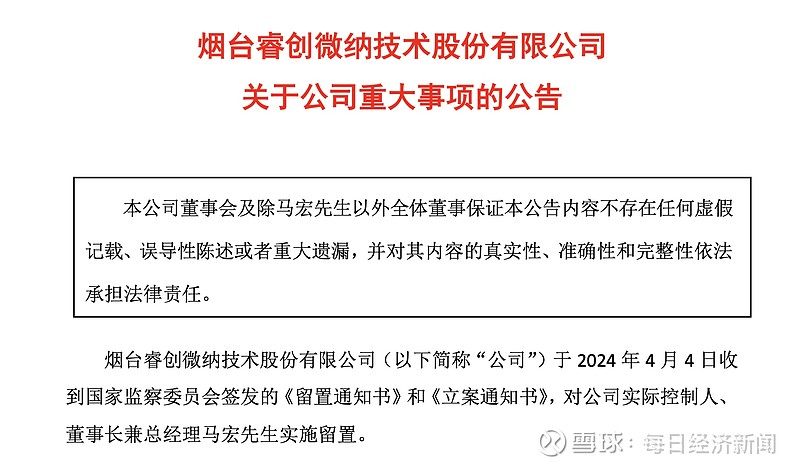 烟台睿创微纳技术股份有限公司
关于公司重大事项的公告

本公司董事会及除马宏先生以外全体董事保证本公告内容不存在任何虚假记载、误导性陈述或者重大遗漏，并对其内容的真实性、准确性和完整性依法承担法律责任。

烟台睿创微纳技术股份有限公司（以下简称“公司”）于 2024 年 4 月 4 日收到国家监察委员会签发的《留置通知书》和《立案通知书》，对公司实际控制人、董事长兼总经理马宏先生实施留置。

雪球：每日经济新闻